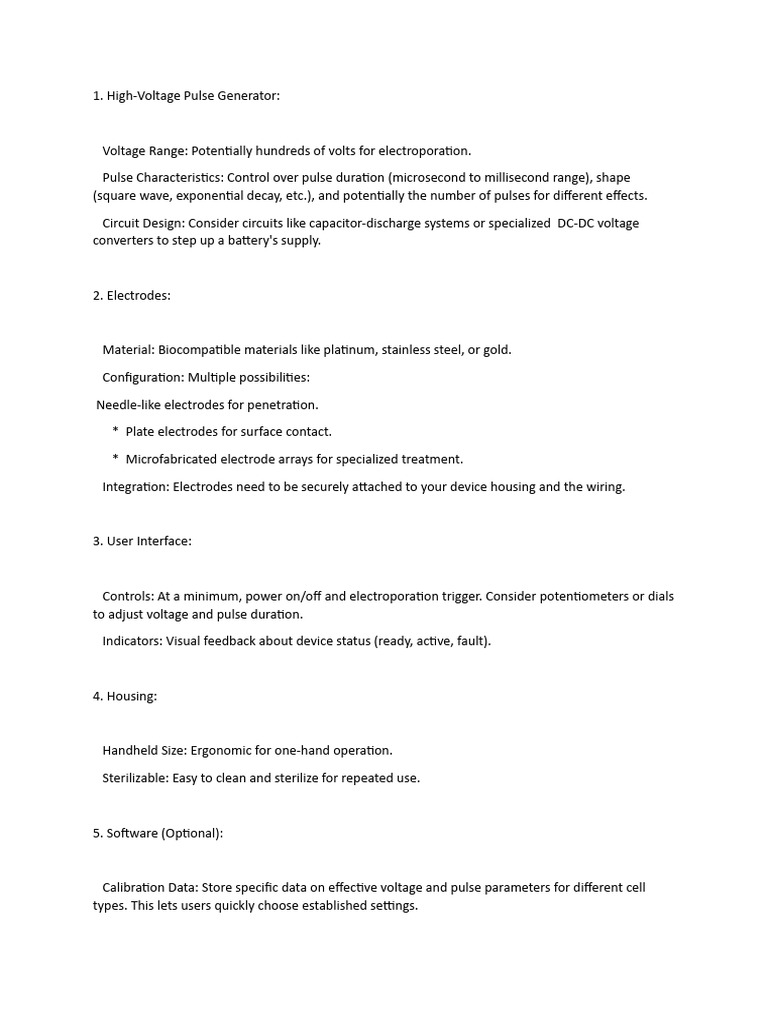 1. High-Voltage Pulse Generator:

Voltage Range: Potentially hundreds of volts for electroporation.

Pulse Characteristics: Control over pulse duration (microsecond to millisecond range), shape (square wave, exponential decay, etc.), and potentially the number of pulses for different effects.

Circuit Design: Consider circuits like capacitor-discharge systems or specialized DC-DC voltage converters to step up a battery's supply.

2. Electrodes:

Material: Biocompatible materials like platinum, stainless steel, or gold.

Configuration: Multiple possibilities:

Needle-like electrodes for penetration.

* Plate electrodes for surface contact.

* Microfabricated electrode arrays for specialized treatment.

Integration: Electrodes need to be securely attached to your device housing and the wiring.

3. User Interface:

Controls: At a minimum, power on/off and electroporation trigger. Consider potentiometers or dials to adjust voltage and pulse duration.

Indicators: Visual feedback about device status (ready, active, fault).

4. Housing:

Handheld Size: Ergonomic for one-hand operation.

Sterilizable: Easy to clean and sterilize for repeated use.

5. Software (Optional):

Calibration Data: Store specific data on effective voltage and pulse parameters for different cell types. This lets users quickly choose established settings.